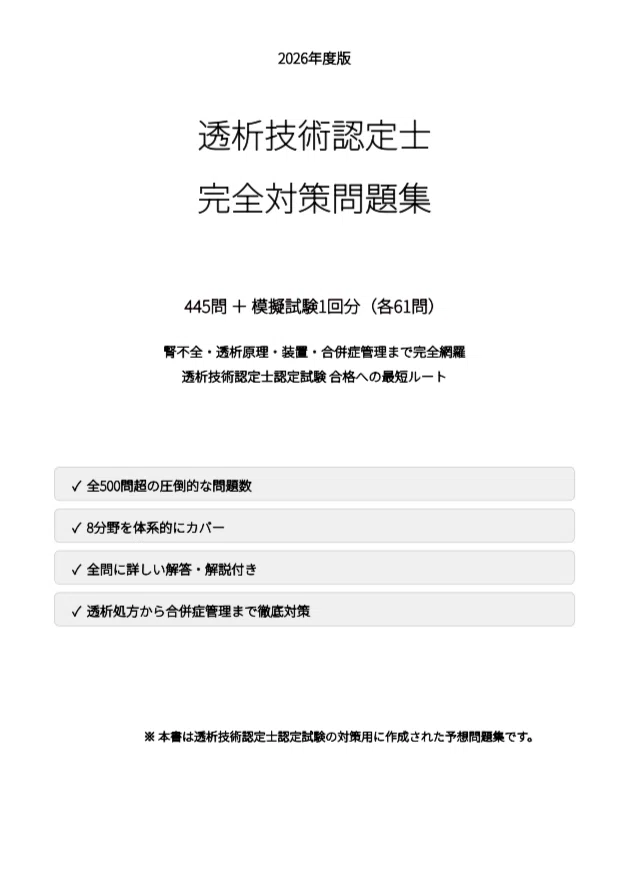 2026年度版

透析技術認定士

完全対策問題集

445問 ＋ 模擬試験1回分（各61問）

腎不全・透析原理・装置・合併症管理まで完全網羅
透析技術認定士認定試験 合格への最短ルート

✓ 全500問超の圧倒的な問題数

✓ 8分野を体系的にカバー

✓ 全問に詳しい解答・解説付き

✓ 透析処方から合併症管理まで徹底対策

※ 本書は透析技術認定士認定試験の対策用に作成された予想問題集です。